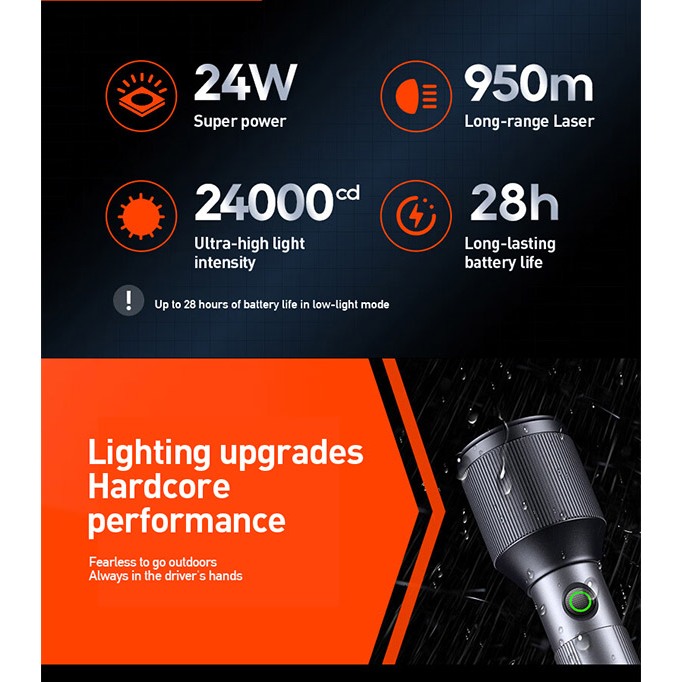 24W
Super power

950m
Long-range Laser

24000cd
Ultra-high light intensity

28h
Long-lasting battery life

!
Up to 28 hours of battery life in low-light mode

Lighting upgrades
Hardcore
performance

Fearless to go outdoors
Always in the driver's hands